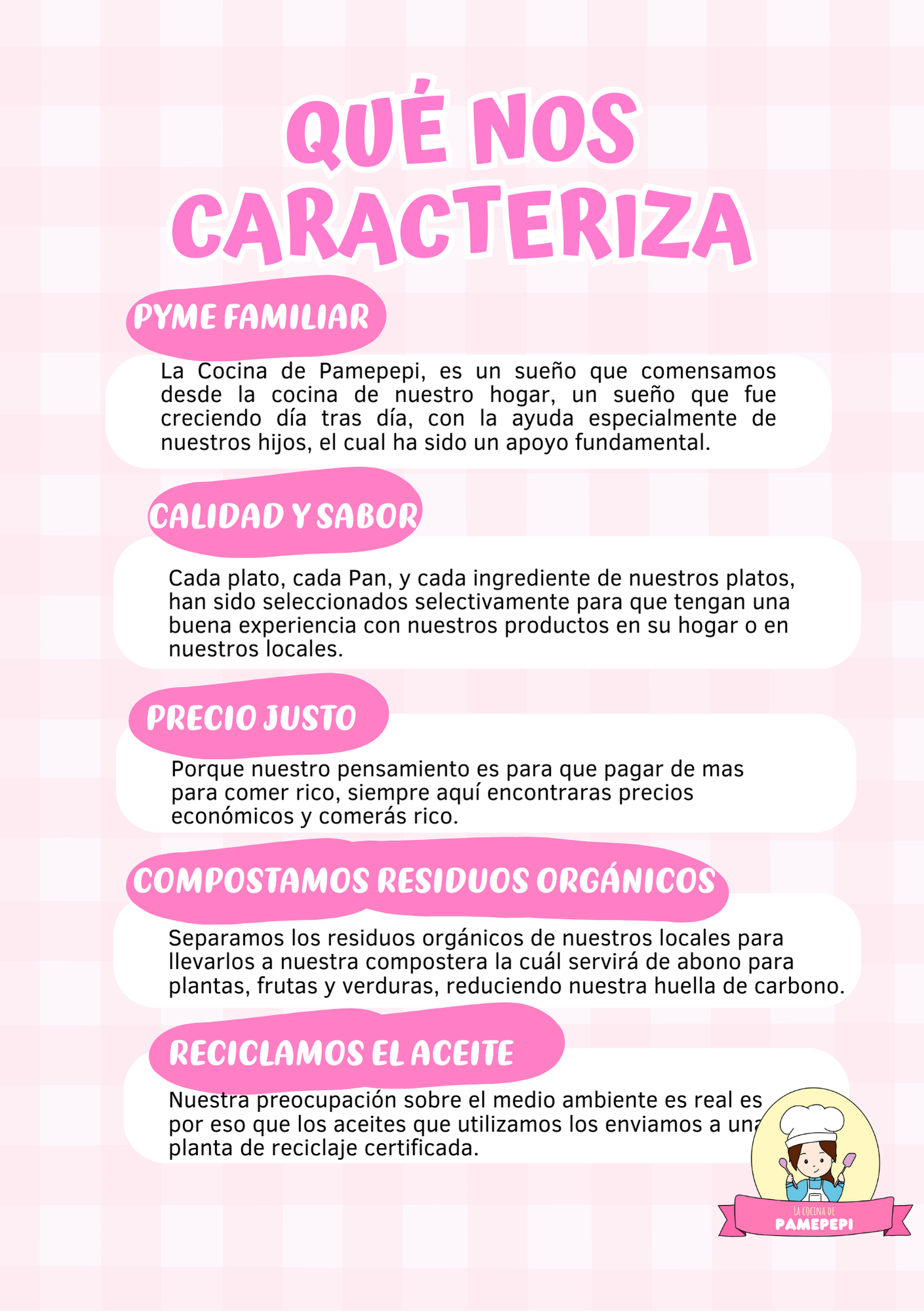 QUÉ NOS CARACTERIZA

PYME FAMILIAR

La Cocina de Pamepepi, es un sueño que comensamos desde la cocina de nuestro hogar, un sueño que fue creciendo día tras día, con la ayuda especialmente de nuestros hijos, el cual ha sido un apoyo fundamental.

CALIDAD Y SABOR

Cada plato, cada Pan, y cada ingrediente de nuestros platos, han sido seleccionados selectivamente para que tengan una buena experiencia con nuestros productos en su hogar o en nuestros locales.

PRECIO JUSTO

Porque nuestro pensamiento es para que pagar de mas para comer rico, siempre aquí encontraras precios económicos y comerás rico.

COMPOSTAMOS RESIDUOS ORGÁNICOS

Separamos los residuos orgánicos de nuestros locales para llevarlos a nuestra compostera la cuál servirá de abono para plantas, frutas y verduras, reduciendo nuestra huella de carbono.

RECICLAMOS EL ACEITE

Nuestra preocupación sobre el medio ambiente es real es por eso que los aceites que utilizamos los enviamos a una planta de reciclaje certificada.

LA COCINA DE
PAMEPEPI